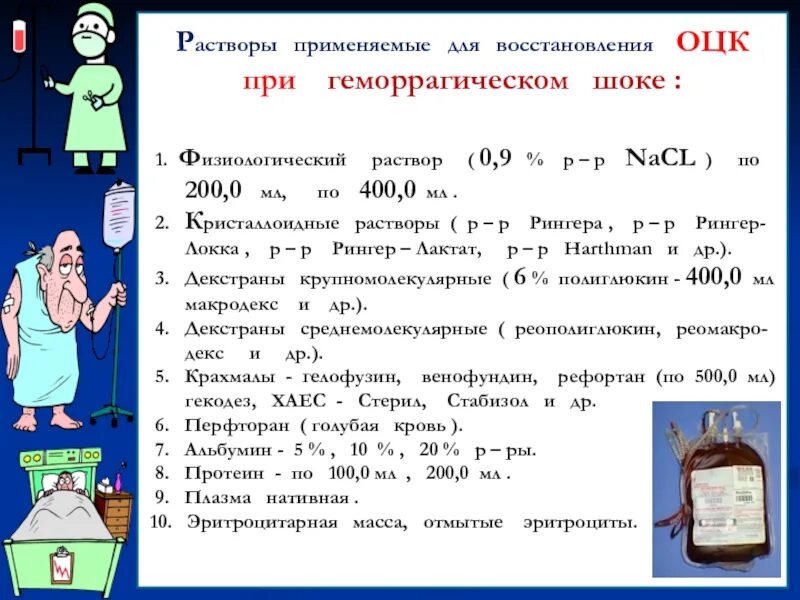 Растворы применяемые для восстановления ОЦК при геморрагическом шоке :

1. Физиологический раствор ( 0,9 % р – р NaCL ) по 200,0 мл, по 400,0 мл .
2. Кристаллоидные растворы ( р – р Рингера , р – р Рингер-Локка , р – р Рингер – Лактат, р – р Harthman и др.).
3. Декстраны крупномолекулярные ( 6 % полиглюкин - 400,0 мл макродекс и др.).
4. Декстраны среднемолекулярные ( реополиглюкин, реомакродекс и др.).
5. Крахмалы - гелофузин, венофундин, рефортан (по 500,0 мл) гекодез, ХАЕС - Стерил, Стабизол и др.
6. Перфторан ( голубая кровь ).
7. Альбумин - 5 % , 10 % , 20 % р – ры.
8. Протеин - по 100,0 мл , 200,0 мл .
9. Плазма нативная .
10. Эритроцитарная масса, отмытые эритроциты.